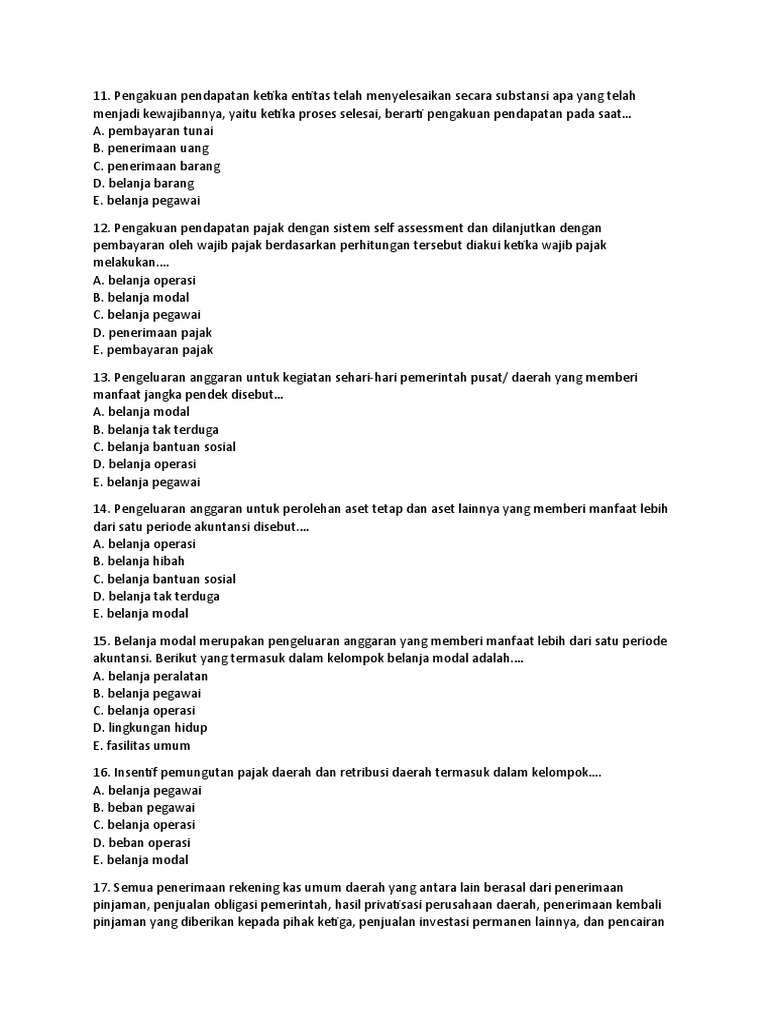 11. Pengakuan pendapatan ketika entitas telah menyelesaikan secara substansi apa yang telah menjadi kewajibannya, yaitu ketika proses selesai, berarti pengakuan pendapatan pada saat...
A. pembayaran tunai
B. penerimaan uang
C. penerimaan barang
D. belanja barang
E. belanja pegawai

12. Pengakuan pendapatan pajak dengan sistem self assessment dan dilanjutkan dengan pembayaran oleh wajib pajak berdasarkan perhitungan tersebut diakui ketika wajib pajak melakukan....
A. belanja operasi
B. belanja modal
C. belanja pegawai
D. penerimaan pajak
E. pembayaran pajak

13. Pengeluaran anggaran untuk kegiatan sehari-hari pemerintah pusat/ daerah yang memberi manfaat jangka pendek disebut...
A. belanja modal
B. belanja tak terduga
C. belanja bantuan sosial
D. belanja operasi
E. belanja pegawai

14. Pengeluaran anggaran untuk perolehan aset tetap dan aset lainnya yang memberi manfaat lebih dari satu periode akuntansi disebut....
A. belanja operasi
B. belanja hibah
C. belanja bantuan sosial
D. belanja tak terduga
E. belanja modal

15. Belanja modal merupakan pengeluaran anggaran yang memberi manfaat lebih dari satu periode akuntansi. Berikut yang termasuk dalam kelompok belanja modal adalah....
A. belanja peralatan
B. belanja pegawai
C. belanja operasi
D. lingkungan hidup
E. fasilitas umum

16. Insentif pemungutan pajak daerah dan retribusi daerah termasuk dalam kelompok....
A. belanja pegawai
B. beban pegawai
C. belanja operasi
D. beban operasi
E. belanja modal

17. Semua penerimaan rekening kas umum daerah yang antara lain berasal dari penerimaan pinjaman, penjualan obligasi pemerintah, hasil privatisasi perusahaan daerah, penerimaan kembali pinjaman yang diberikan kepada pihak ketiga, penjualan investasi permanen lainnya, dan pencairan